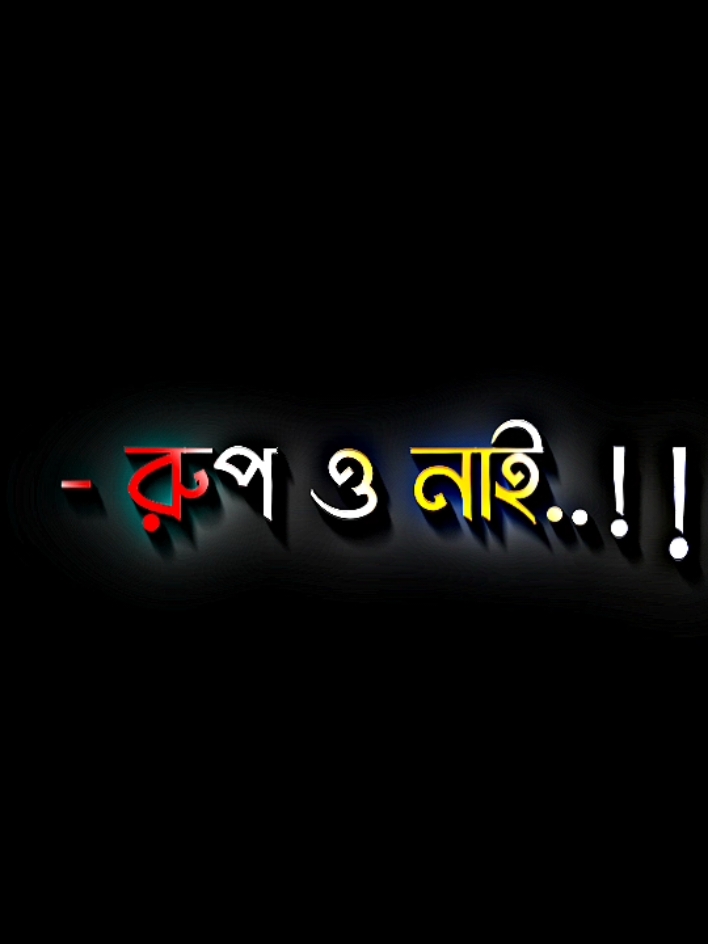 - রুপ ও নাই..!!